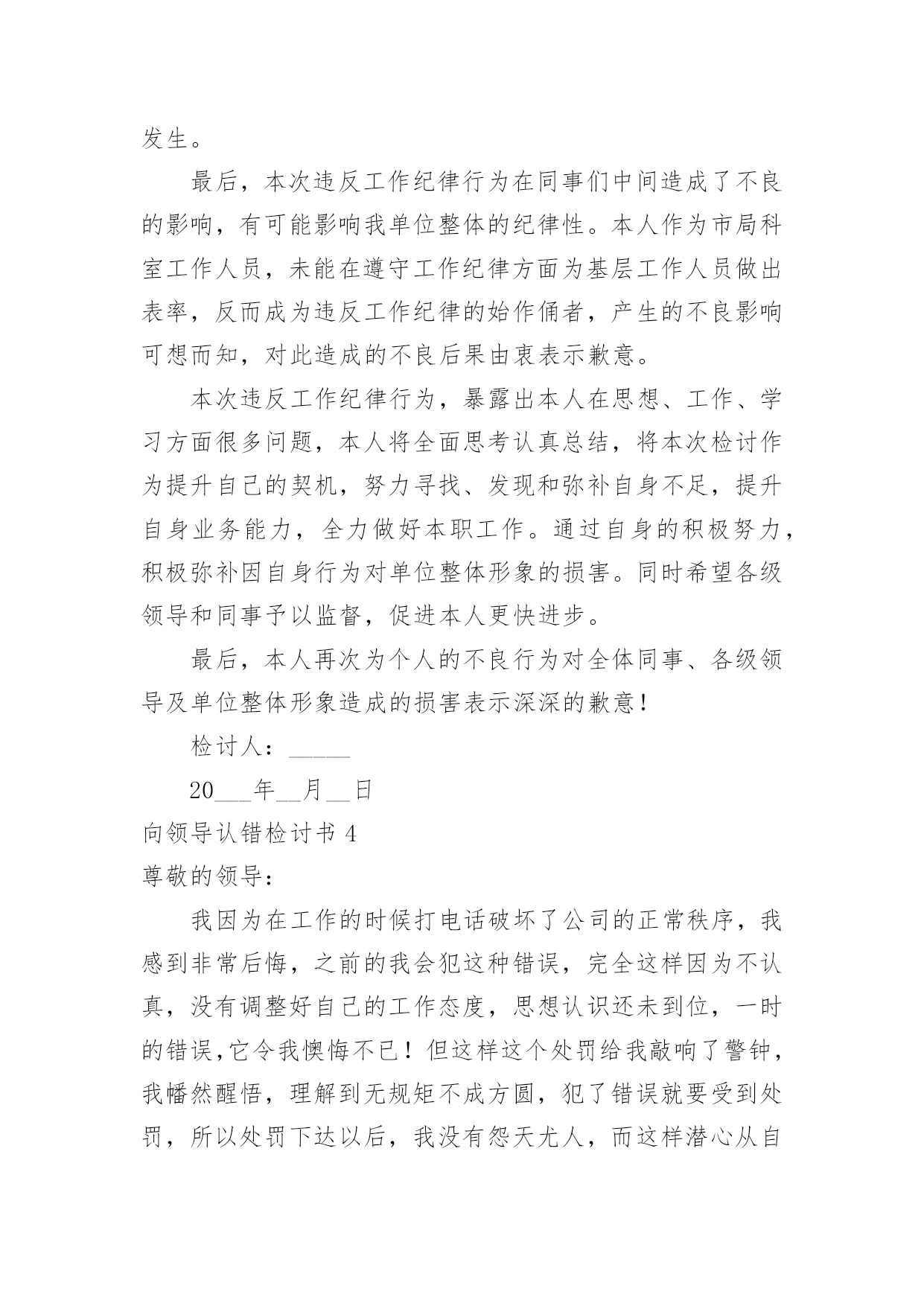 发生。

最后，本次违反工作纪律行为在同事们中间造成了不良的影响，有可能影响我单位整体的纪律性。本人作为市局科室工作人员，未能在遵守工作纪律方面为基层工作人员做出表率，反而成为违反工作纪律的始作俑者，产生的不良影响可想而知，对此造成的不良后果由衷表示歉意。

本次违反工作纪律行为，暴露出本人在思想、工作、学习方面很多问题，本人将全面思考认真总结，将本次检讨作为提升自己的契机，努力寻找、发现和弥补自身不足，提升自身业务能力，全力做好本职工作。通过自身的积极努力，积极弥补因自身行为对单位整体形象的损害。同时希望各级领导和同事予以监督，促进本人更快进步。

最后，本人再次为个人的不良行为对全体同事、各级领导及单位整体形象造成的损害表示深深的歉意！

检讨人：_____

20___年__月__日

向领导认错检讨书 4

尊敬的领导：

我因为在工作的时候打电话破坏了公司的正常秩序，我感到非常后悔，之前的我会犯这种错误，完全这样因为不认真，没有调整好自己的工作态度，思想认识还未到位，一时的错误,它令我懊悔不已！但这样这个处罚给我敲响了警钟，我幡然醒悟，理解到无规矩不成方圆，犯了错误就要受到处罚，所以处罚下达以后，我没有怨天尤人，而这样潜心从自